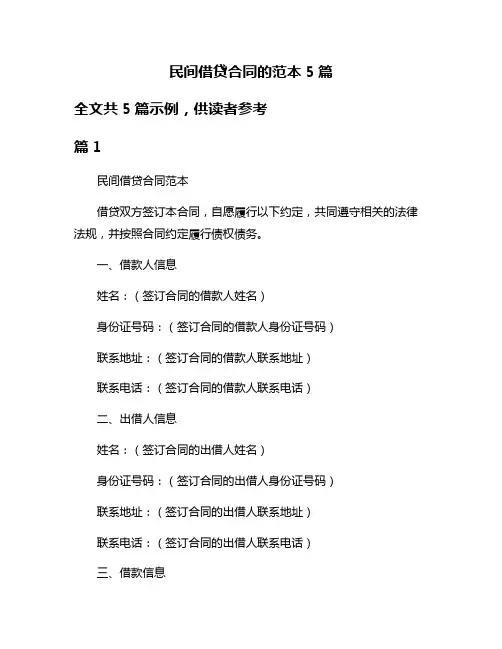 民间借贷合同的范本 5 篇

全文共 5 篇示例，供读者参考

篇 1

民间借贷合同范本

借贷双方签订本合同，自愿履行以下约定，共同遵守相关的法律法规，并按照合同约定履行债权债务。

一、借款人信息

姓名：（签订合同的借款人姓名）

身份证号码：（签订合同的借款人身份证号码）

联系地址：（签订合同的借款人联系地址）

联系电话：（签订合同的借款人联系电话）

二、出借人信息

姓名：（签订合同的出借人姓名）

身份证号码：（签订合同的出借人身份证号码）

联系地址：（签订合同的出借人联系地址）

联系电话：（签订合同的出借人联系电话）

三、借款信息